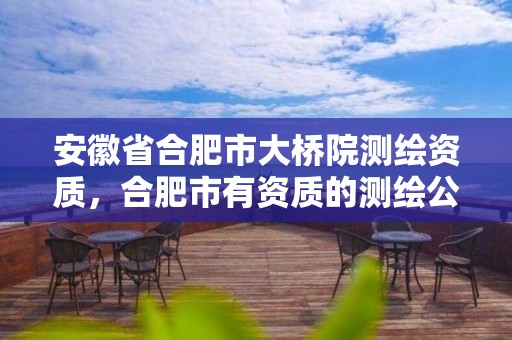 安徽省合肥市大桥院测绘资质，合肥市有资质的测绘公